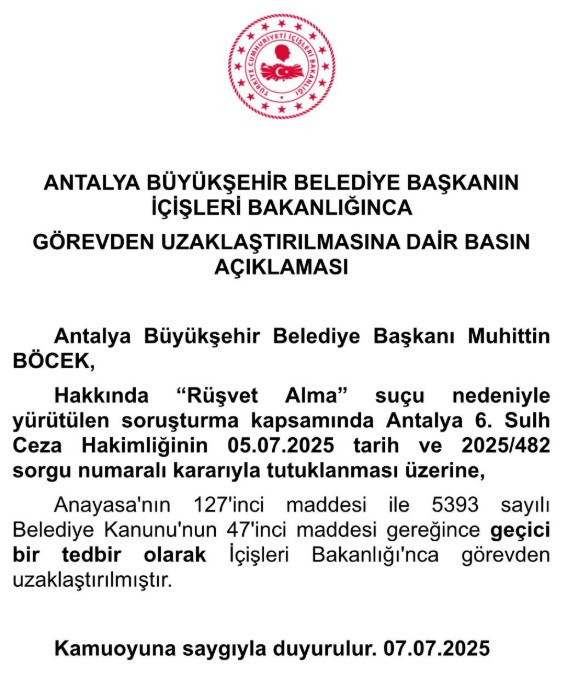 TÜRKİYE CUMHURİYETİ İÇİŞLERİ BAKANLIĞI

ANTALYA BÜYÜKŞEHİR BELEDİYE BAŞKANIN İÇİŞLERİ BAKANLIĞINCA

GÖREVDEN UZAKLAŞTIRILMASINA DAİR BASIN AÇIKLAMASI

Antalya Büyükşehir Belediye Başkanı Muhittin BÖCEK,

Hakkında “Rüşvet Alma” suçu nedeniyle yürütülen soruşturma kapsamında Antalya 6. Sulh Ceza Hakimliğinin 05.07.2025 tarih ve 2025/482 sorgu numaralı kararıyla tutuklanması üzerine,

Anayasa'nın 127'inci maddesi ile 5393 sayılı Belediye Kanunu'nun 47'inci maddesi gereğince geçici bir tedbir olarak İçişleri Bakanlığı'nca görevden uzaklaştırılmıştır.

Kamuoyuna saygıyla duyurulur. 07.07.2025